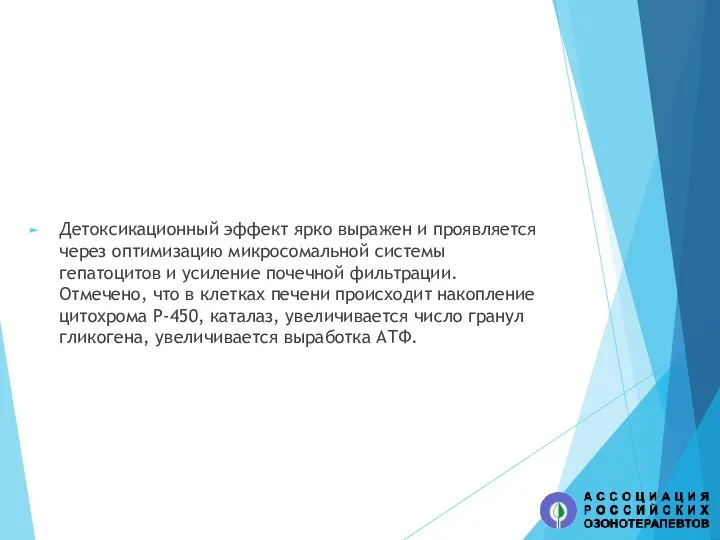 Детоксикационный эффект ярко выражен и проявляется через оптимизацию микросомальной системы гепатоцитов и усиление почечной фильтрации. Отмечено, что в клетках печени происходит накопление цитохрома Р-450, каталаз, увеличивается число гранул гликогена, увеличивается выработка АТФ.

АССОЦИАЦИЯ
РОССИЙСКИХ
ОЗОНОТЕРАПЕВТОВ